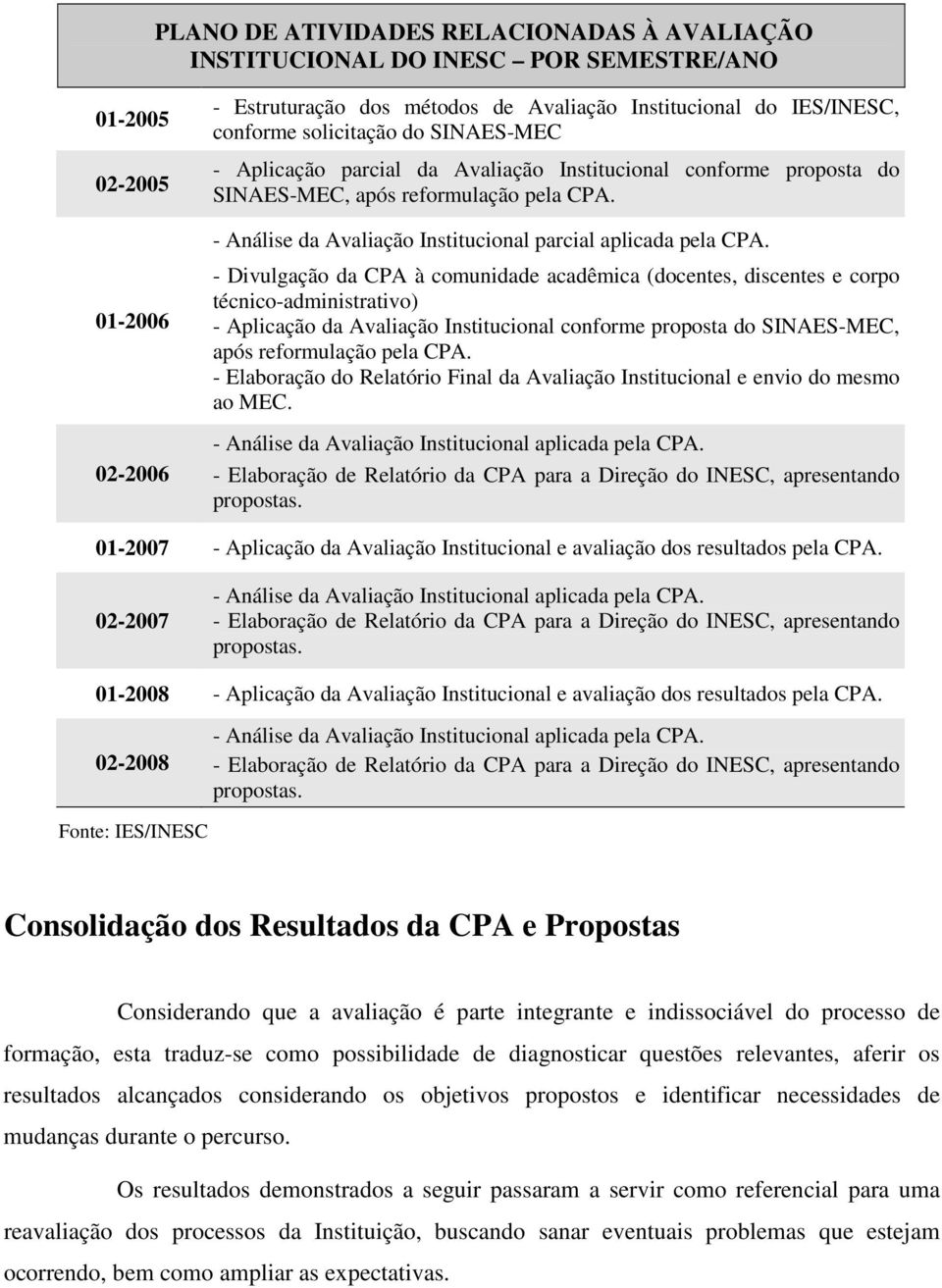 | PLANO DE ATIVIDADES RELACIONADAS À AVALIAÇÃO INSTITUCIONAL DO INESC – POR SEMESTRE/ANO | |
|---|---|
| 01-2005 | - Estruturação dos métodos de Avaliação Institucional do IES/INESC, conforme solicitação do SINAES-MEC |
| 02-2005 | - Aplicação parcial da Avaliação Institucional conforme proposta do SINAES-MEC, após reformulação pela CPA. |
| 01-2006 | - Análise da Avaliação Institucional parcial aplicada pela CPA. - Divulgação da CPA à comunidade acadêmica (docentes, discentes e corpo técnico-administrativo) - Aplicação da Avaliação Institucional conforme proposta do SINAES-MEC, após reformulação pela CPA. - Elaboração do Relatório Final da Avaliação Institucional e envio do mesmo ao MEC. |
| 02-2006 | - Análise da Avaliação Institucional aplicada pela CPA. - Elaboração de Relatório da CPA para a Direção do INESC, apresentando propostas. |
| 01-2007 | - Aplicação da Avaliação Institucional e avaliação dos resultados pela CPA. |
| 02-2007 | - Análise da Avaliação Institucional aplicada pela CPA. - Elaboração de Relatório da CPA para a Direção do INESC, apresentando propostas. |
| 01-2008 | - Aplicação da Avaliação Institucional e avaliação dos resultados pela CPA. |
| 02-2008 | - Análise da Avaliação Institucional aplicada pela CPA. - Elaboração de Relatório da CPA para a Direção do INESC, apresentando propostas. |

Fonte: IES/INESC

Consolidação dos Resultados da CPA e Propostas

Considerando que a avaliação é parte integrante e indissociável do processo de formação, esta traduz-se como possibilidade de diagnosticar questões relevantes, aferir os resultados alcançados considerando os objetivos propostos e identificar necessidades de mudanças durante o percurso.

Os resultados demonstrados a seguir passaram a servir como referencial para uma reavaliação dos processos da Instituição, buscando sanar eventuais problemas que estejam ocorrendo, bem como ampliar as expectativas.